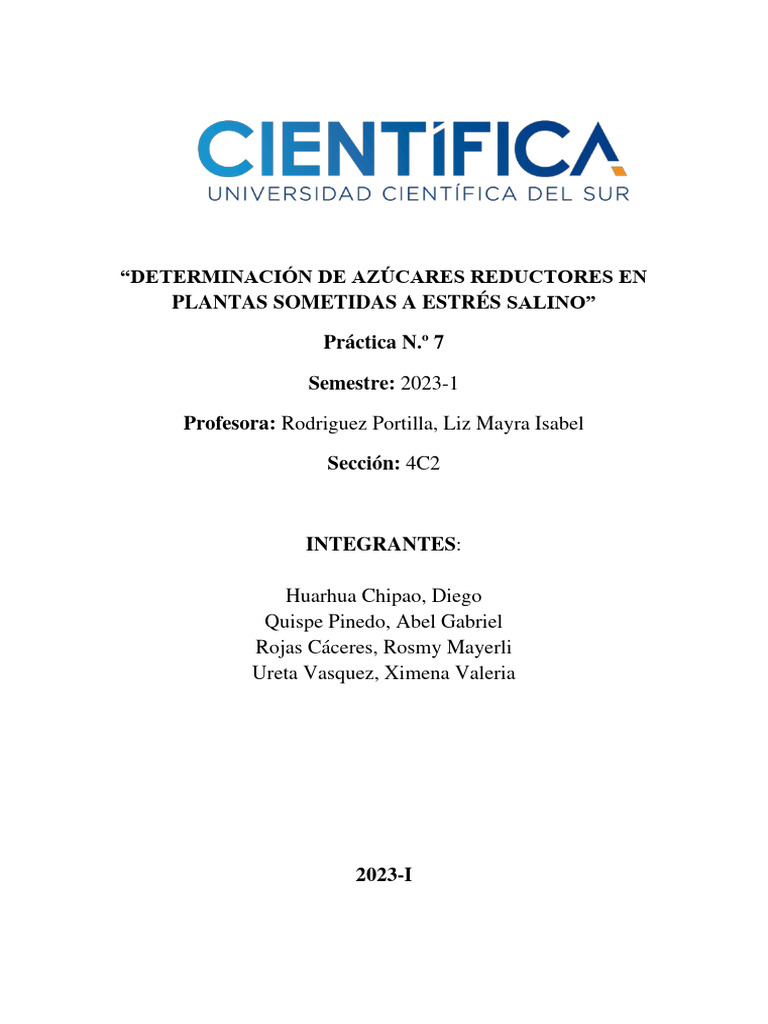 CIENTÍFICA
UNIVERSIDAD CIENTÍFICA DEL SUR

“DETERMINACIÓN DE AZÚCARES REDUCTORES EN PLANTAS SOMETIDAS A ESTRÉS SALINO”

Práctica N.º 7

Semestre: 2023-1

Profesora: Rodriguez Portilla, Liz Mayra Isabel

Sección: 4C2

INTEGRANTES:

Huarhua Chipao, Diego
Quispe Pinedo, Abel Gabriel
Rojas Cáceres, Rosmy Mayerli
Ureta Vasquez, Ximena Valeria

2023-I